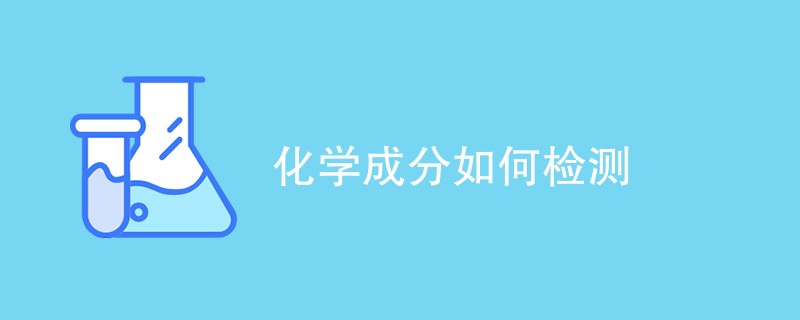 化学成分如何检测